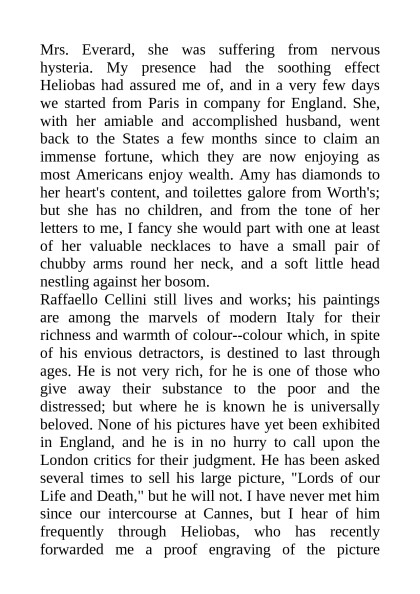 Mrs. Everard, she was suffering from nervous hysteria. My presence had the soothing effect Heliobas had assured me of, and in a very few days we started from Paris in company for England. She, with her amiable and accomplished husband, went back to the States a few months since to claim an immense fortune, which they are now enjoying as most Americans enjoy wealth. Amy has diamonds to her heart's content, and toilettes galore from Worth's; but she has no children, and from the tone of her letters to me, I fancy she would part with one at least of her valuable necklaces to have a small pair of chubby arms round her neck, and a soft little head nestling against her bosom.

Raffaello Cellini still lives and works; his paintings are among the marvels of modern Italy for their richness and warmth of colour--colour which, in spite of his envious detractors, is destined to last through ages. He is not very rich, for he is one of those who give away their substance to the poor and the distressed; but where he is known he is universally beloved. None of his pictures have yet been exhibited in England, and he is in no hurry to call upon the London critics for their judgment. He has been asked several times to sell his large picture, "Lords of our Life and Death," but he will not. I have never met him since our intercourse at Cannes, but I hear of him frequently through Heliobas, who has recently forwarded me a proof engraving of the picture